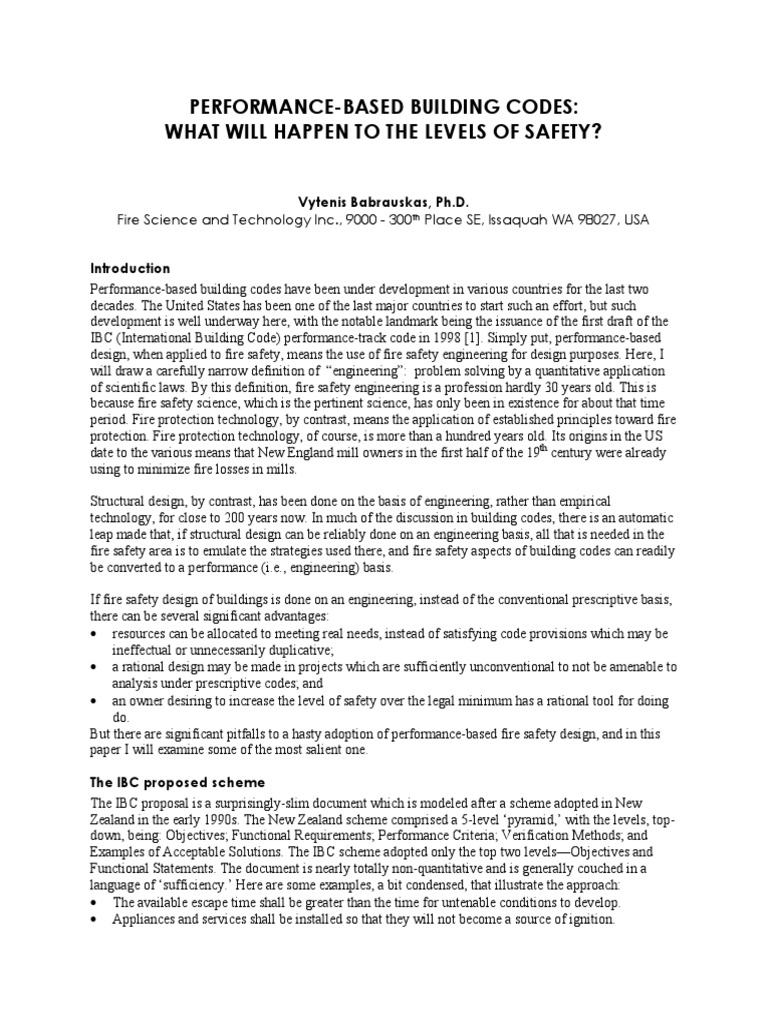 PERFORMANCE-BASED BUILDING CODES:
WHAT WILL HAPPEN TO THE LEVELS OF SAFETY?

Vytenis Babrauskas, Ph.D.
Fire Science and Technology Inc., 9000 - 300$^{th}$ Place SE, Issaquah WA 98027, USA

Introduction
Performance-based building codes have been under development in various countries for the last two decades. The United States has been one of the last major countries to start such an effort, but such development is well underway here, with the notable landmark being the issuance of the first draft of the IBC (International Building Code) performance-track code in 1998 [1]. Simply put, performance-based design, when applied to fire safety, means the use of fire safety engineering for design purposes. Here, I will draw a carefully narrow definition of "engineering": problem solving by a quantitative application of scientific laws. By this definition, fire safety engineering is a profession hardly 30 years old. This is because fire safety science, which is the pertinent science, has only been in existence for about that time period. Fire protection technology, by contrast, means the application of established principles toward fire protection. Fire protection technology, of course, is more than a hundred years old. Its origins in the US date to the various means that New England mill owners in the first half of the 19$^{th}$ century were already using to minimize fire losses in mills.

Structural design, by contrast, has been done on the basis of engineering, rather than empirical technology, for close to 200 years now. In much of the discussion in building codes, there is an automatic leap made that, if structural design can be reliably done on an engineering basis, all that is needed in the fire safety area is to emulate the strategies used there, and fire safety aspects of building codes can readily be converted to a performance (i.e., engineering) basis.

If fire safety design of buildings is done on an engineering, instead of the conventional prescriptive basis, there can be several significant advantages:
• resources can be allocated to meeting real needs, instead of satisfying code provisions which may be ineffectual or unnecessarily duplicative;
• a rational design may be made in projects which are sufficiently unconventional to not be amenable to analysis under prescriptive codes; and
• an owner desiring to increase the level of safety over the legal minimum has a rational tool for doing do.
But there are significant pitfalls to a hasty adoption of performance-based fire safety design, and in this paper I will examine some of the most salient one.

The IBC proposed scheme
The IBC proposal is a surprisingly-slim document which is modeled after a scheme adopted in New Zealand in the early 1990s. The New Zealand scheme comprised a 5-level 'pyramid,' with the levels, top-down, being: Objectives; Functional Requirements; Performance Criteria; Verification Methods; and Examples of Acceptable Solutions. The IBC scheme adopted only the top two levels—Objectives and Functional Statements. The document is nearly totally non-quantitative and is generally couched in a language of 'sufficiency.' Here are some examples, a bit condensed, that illustrate the approach:
• The available escape time shall be greater than the time for untenable conditions to develop.
• Appliances and services shall be installed so that they will not become a source of ignition.